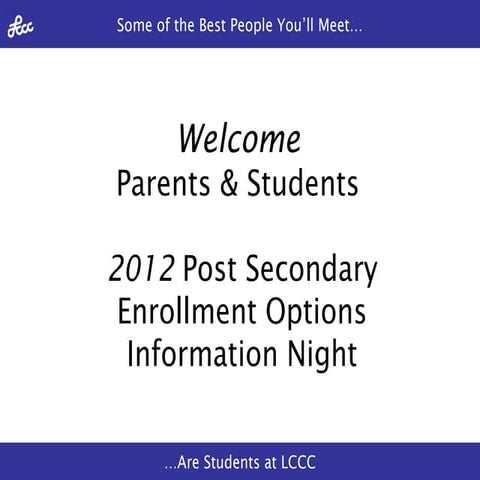 Lccc Some of the Best People You'll Meet...

Welcome
Parents & Students

2012 Post Secondary Enrollment Options Information Night

...Are Students at LCCC